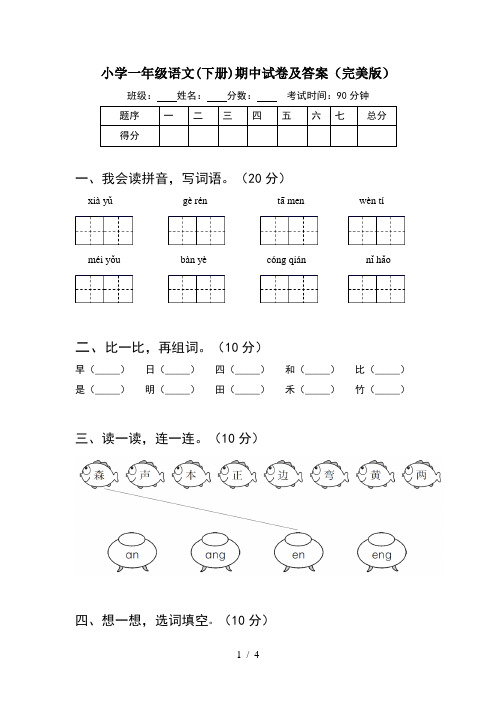 小学一年级语文(下册)期中试卷及答案（完美版）

班级：____ 姓名：____ 分数：____ 考试时间：90 分钟

| 题序 | 一 | 二 | 三 | 四 | 五 | 六 | 七 | 总分 |
|---|---|---|---|---|---|---|---|---|
| 得分 | | | | | | | | |

一、我会读拼音，写词语。（20 分）

xià yǔ　　gè rén　　tā men　　wèn tí

méi yǒu　　bàn yè　　cóng qián　　nǐ hǎo

二、比一比，再组词。（10 分）

早（____）　日（____）　四（____）　和（____）　比（____）

是（____）　明（____）　田（____）　禾（____）　竹（____）

三、读一读，连一连。（10 分）

森　声　本　正　边　弯　黄　两

an　ang　en　eng

四、想一想，选词填空。（10 分）

1 / 4